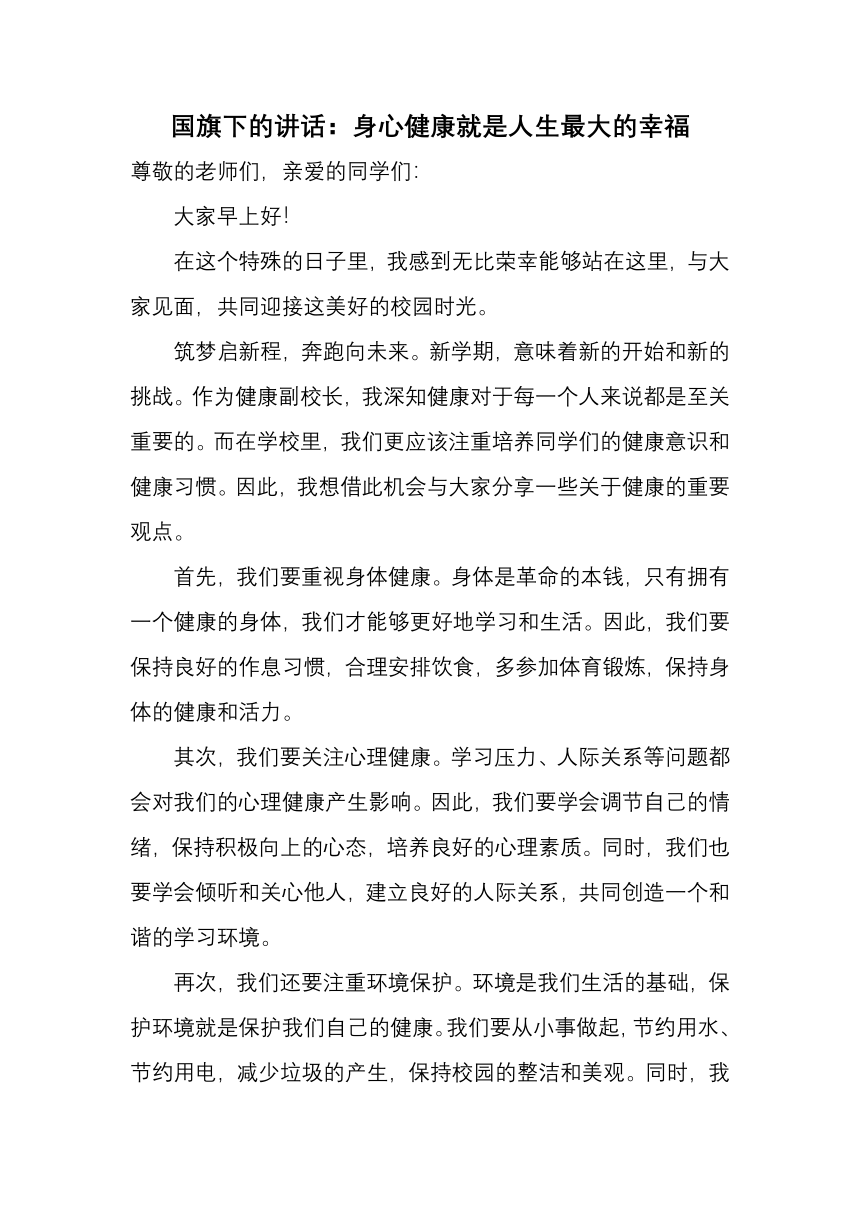 国旗下的讲话：身心健康就是人生最大的幸福

尊敬的老师们，亲爱的同学们：

大家早上好！

在这个特殊的日子里，我感到无比荣幸能够站在这里，与大家见面，共同迎接这美好的校园时光。

筑梦启新程，奔跑向未来。新学期，意味着新的开始和新的挑战。作为健康副校长，我深知健康对于每一个人来说都是至关重要的。而在学校里，我们更应该注重培养同学们的健康意识和健康习惯。因此，我想借此机会与大家分享一些关于健康的重要观点。

首先，我们要重视身体健康。身体是革命的本钱，只有拥有一个健康的身体，我们才能够更好地学习和生活。因此，我们要保持良好的作息习惯，合理安排饮食，多参加体育锻炼，保持身体的健康和活力。

其次，我们要关注心理健康。学习压力、人际关系等问题都会对我们的心理健康产生影响。因此，我们要学会调节自己的情绪，保持积极向上的心态，培养良好的心理素质。同时，我们也要学会倾听和关心他人，建立良好的人际关系，共同创造一个和谐的学习环境。

再次，我们还要注重环境保护。环境是我们生活的基础，保护环境就是保护我们自己的健康。我们要从小事做起，节约用水、节约用电，减少垃圾的产生，保持校园的整洁和美观。同时，我